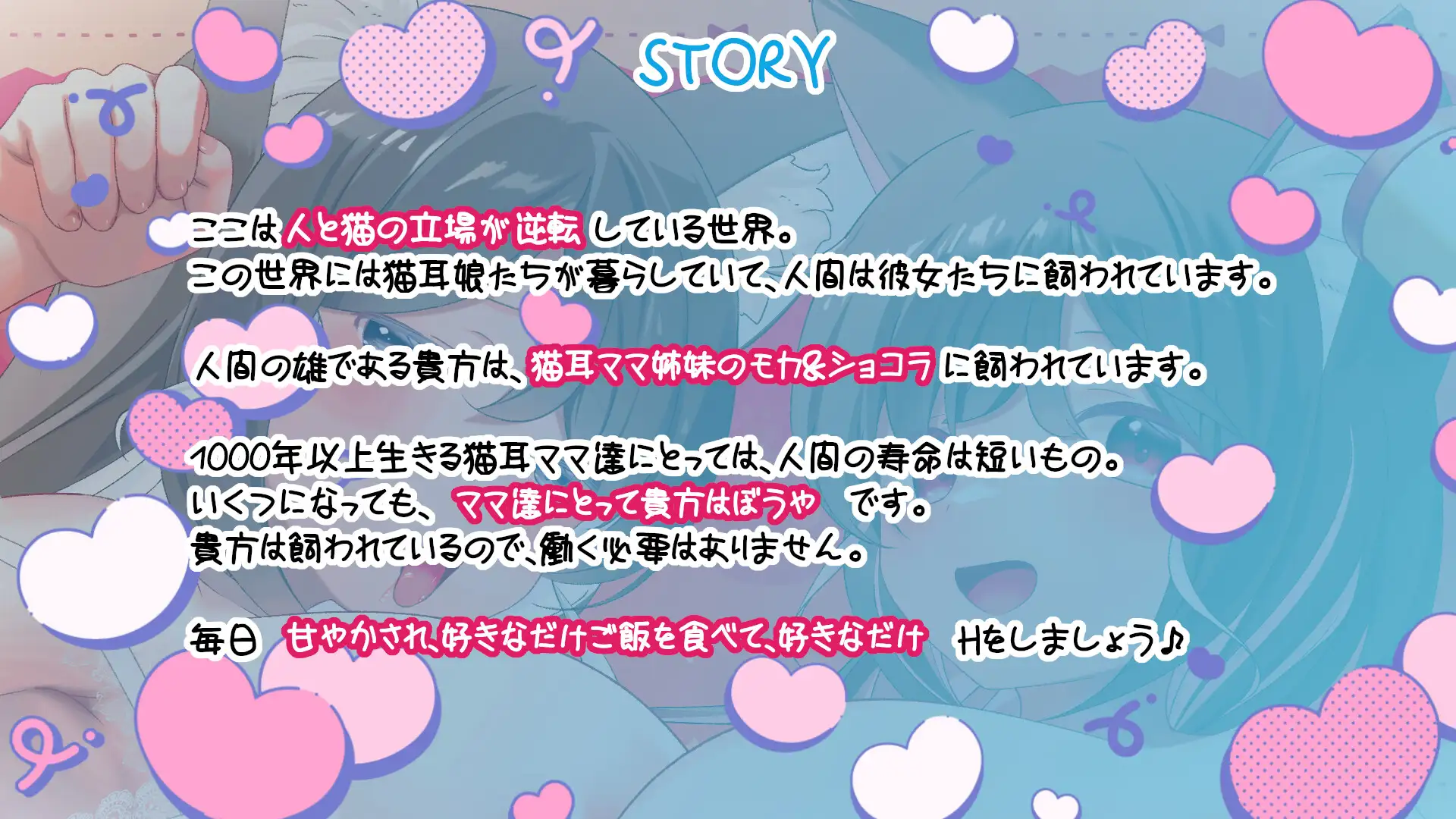 STORY

ここは人と猫の立場が逆転している世界。
この世界には猫耳娘たちが暮らしていて、人間は彼女たちに飼われています。

人間の雄である貴方は、猫耳ママ姉妹のモカ&ショコラに飼われています。

1000年以上生きる猫耳ママ達にとっては、人間の寿命は短いもの。
いくつになっても、ママ達にとって貴方はぼうや です。
貴方は飼われているので、働く必要はありません。

毎日 甘やかされ、好きなだけご飯を食べて、好きなだけ Hをしましょう♪